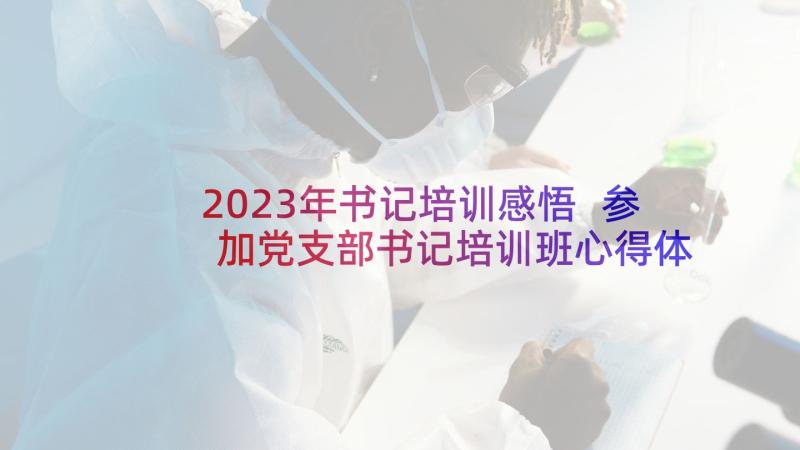 2023年书记培训感悟 参加党支部书记培训班心得体